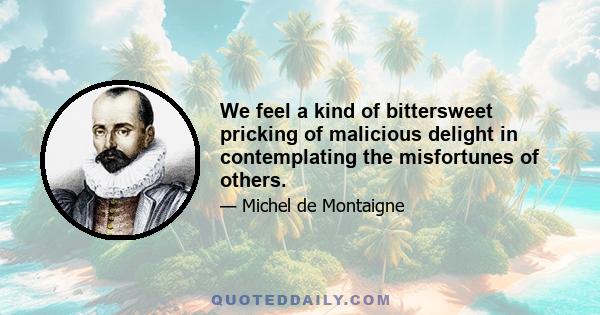 We feel a kind of bittersweet pricking of malicious delight in contemplating the misfortunes of others.

— Michel de Montaigne

QUOTEDDAILY.COM